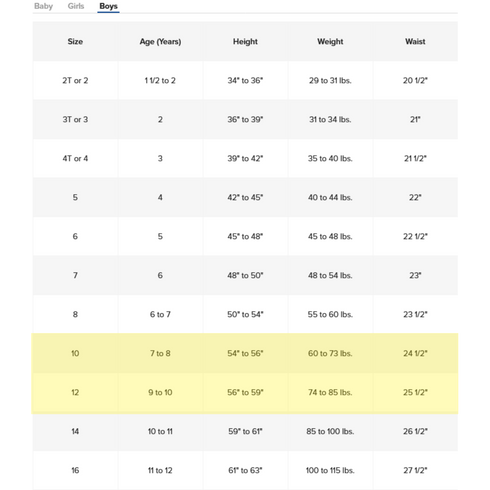 Baby Girls Boys

| Size | Age (Years) | Height | Weight | Waist |
|---|---|---|---|---|
| 2T or 2 | 1 1/2 to 2 | 34" to 36" | 29 to 31 lbs. | 20 1/2" |
| 3T or 3 | 2 | 36" to 39" | 31 to 34 lbs. | 21" |
| 4T or 4 | 3 | 39" to 42" | 35 to 40 lbs. | 21 1/2" |
| 5 | 4 | 42" to 45" | 40 to 44 lbs. | 22" |
| 6 | 5 | 45" to 48" | 45 to 48 lbs. | 22 1/2" |
| 7 | 6 | 48" to 50" | 48 to 54 lbs. | 23" |
| 8 | 6 to 7 | 50" to 54" | 55 to 60 lbs. | 23 1/2" |
| 10 | 7 to 8 | 54" to 56" | 60 to 73 lbs. | 24 1/2" |
| 12 | 9 to 10 | 56" to 59" | 74 to 85 lbs. | 25 1/2" |
| 14 | 10 to 11 | 59" to 61" | 85 to 100 lbs. | 26 1/2" |
| 16 | 11 to 12 | 61" to 63" | 100 to 115 lbs. | 27 1/2" |